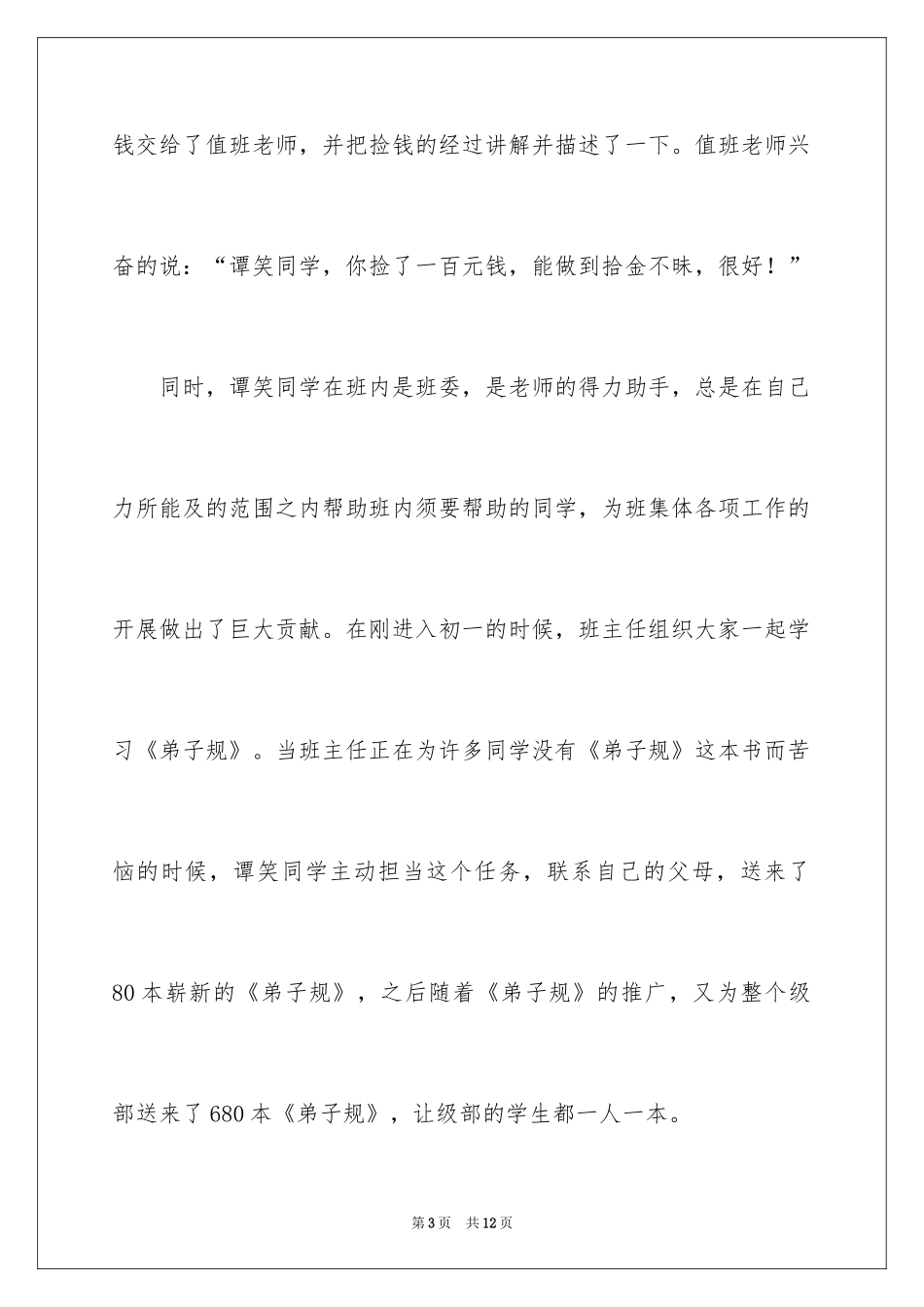 钱交给了值班老师，并把捡钱的经过讲解并描述了一下。值班老师兴奋的说：“谭笑同学，你捡了一百元钱，能做到拾金不昧，很好！”

同时，谭笑同学在班内是班委，是老师的得力助手，总是在自己力所能及的范围之内帮助班内须要帮助的同学，为班集体各项工作的开展做出了巨大贡献。在刚进入初一的时候，班主任组织大家一起学习《弟子规》。当班主任正在为许多同学没有《弟子规》这本书而苦恼的时候，谭笑同学主动担当这个任务，联系自己的父母，送来了80本崭新的《弟子规》，之后随着《弟子规》的推广，又为整个级部送来了680本《弟子规》，让级部的学生都一人一本。

第3页 共12页